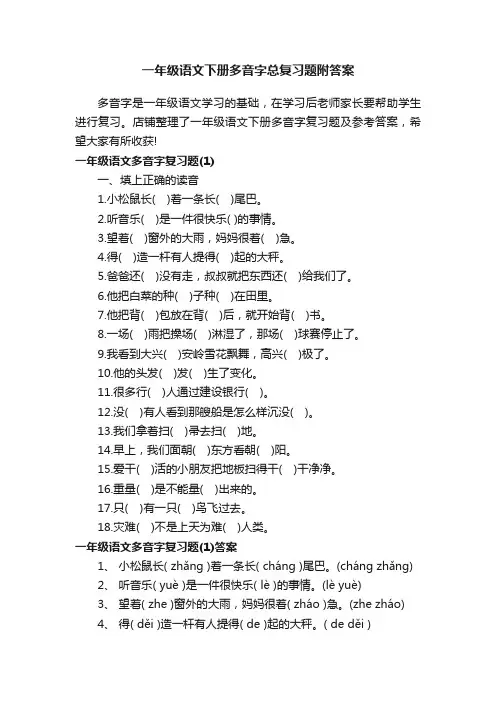 一年级语文下册多音字总复习题附答案

多音字是一年级语文学习的基础，在学习后老师家长要帮助学生进行复习。店铺整理了一年级语文下册多音字复习题及参考答案，希望大家有所收获!

一年级语文多音字复习题(1)

一、填上正确的读音

1.小松鼠长( )着一条长( )尾巴。

2.听音乐( )是一件很快乐( )的事情。

3.望着( )窗外的大雨，妈妈很着( )急。

4.得( )造一杆有人提得( )起的大秤。

5.爸爸还( )没有走，叔叔就把东西还( )给我们了。

6.他把白菜的种( )子种( )在田里。

7.他把背( )包放在背( )后，就开始背( )书。

8.一场( )雨把操场( )淋湿了，那场( )球赛停止了。

9.我看到大兴( )安岭雪花飘舞，高兴( )极了。

10.他的头发( )发( )生了变化。

11.很多行( )人通过建设银行( )。

12.没( )有人看到那艘船是怎么样沉没( )。

13.我们拿着扫( )帚去扫( )地。

14.早上，我们面朝( )东方看朝( )阳。

15.爱干( )活的小朋友把地板扫得干( )干净净。

16.重量( )是不能量( )出来的。

17.只( )有一只( )鸟飞过去。

18.灾难( )不是上天为难( )人类。

一年级语文多音字复习题(1)答案

1、 小松鼠长( zhǎng )着一条长( cháng )尾巴。(cháng zhǎng)

2、 听音乐( yuè )是一件很快乐( lè )的事情。(lè yuè)

3、 望着( zhe )窗外的大雨，妈妈很着( zháo )急。(zhe zháo)

4、 得( děi )造一杆有人提得( de )起的大秤。( de děi )